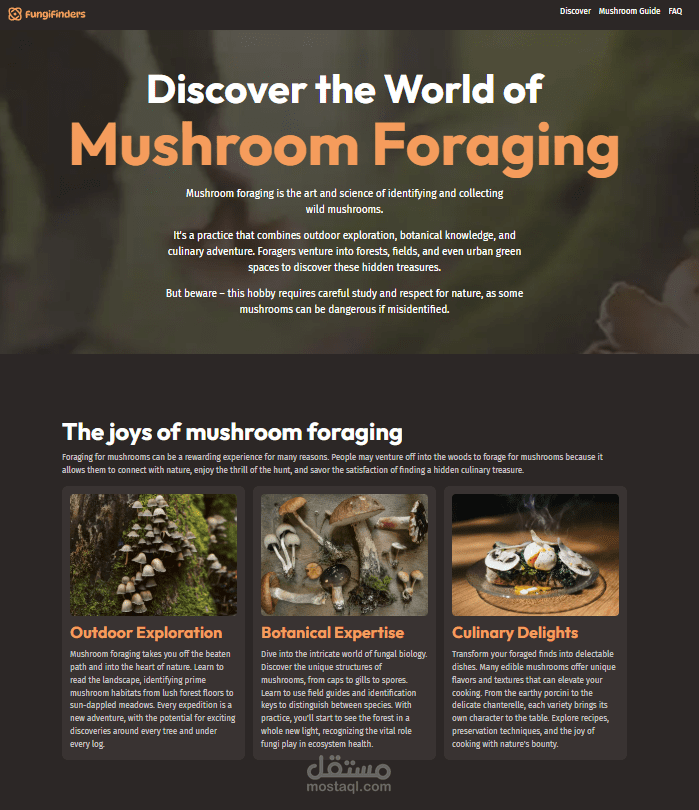 FungiFinders

Discover Mushroom Guide FAQ

Discover the World of
Mushroom Foraging

Mushroom foraging is the art and science of identifying and collecting wild mushrooms.

It's a practice that combines outdoor exploration, botanical knowledge, and culinary adventure. Foragers venture into forests, fields, and even urban green spaces to discover these hidden treasures.

But beware – this hobby requires careful study and respect for nature, as some mushrooms can be dangerous if misidentified.

The joys of mushroom foraging

Foraging for mushrooms can be a rewarding experience for many reasons. People may venture off into the woods to forage for mushrooms because it allows them to connect with nature, enjoy the thrill of the hunt, and savor the satisfaction of finding a hidden culinary treasure.

Outdoor Exploration

Mushroom foraging takes you off the beaten path and into the heart of nature. Learn to read the landscape, identifying prime mushroom habitats from lush forest floors to sun-dappled meadows. Every expedition is a new adventure, with the potential for exciting discoveries around every tree and under every log.

Botanical Expertise

Dive into the intricate world of fungal biology. Discover the unique structures of mushrooms, from caps to gills to spores. Learn to use field guides and identification keys to distinguish between species. With practice, you'll start to see the forest in a whole new light, recognizing the vital role fungi play in ecosystem health.

Culinary Delights

Transform your foraged finds into delectable dishes. Many edible mushrooms offer unique flavors and textures that can elevate your cooking. From the earthy porcini to the delicate chanterelle, each variety brings its own character to the table. Explore recipes, preservation techniques, and the joy of cooking with nature's bounty.

مستقل
mostaql.com